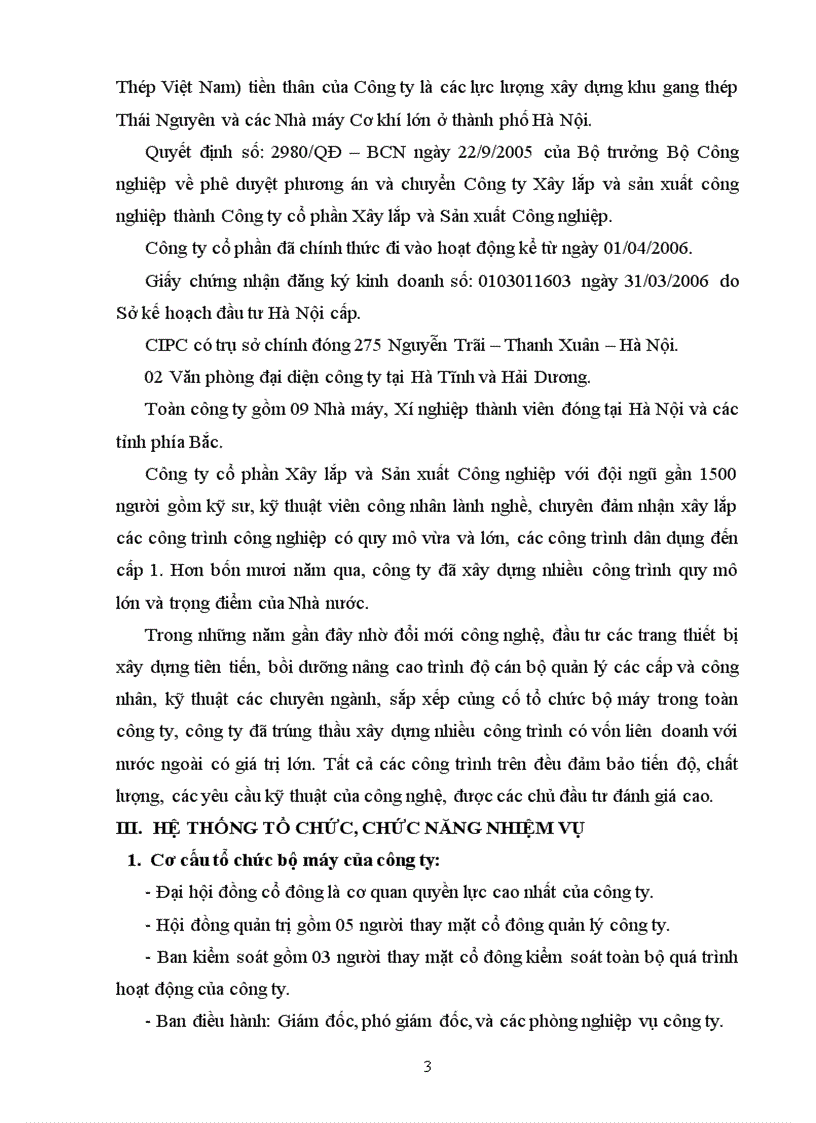 Thép Việt Nam) tiền thân của Công ty là các lực lượng xây dựng khu gang thép Thái Nguyên và các Nhà máy Cơ khí lớn ở thành phố Hà Nội.

Quyết định số: 2980/QĐ – BCN ngày 22/9/2005 của Bộ trưởng Bộ Công nghiệp về phê duyệt phương án và chuyển Công ty Xây lắp và sản xuất công nghiệp thành Công ty cổ phần Xây lắp và Sản xuất Công nghiệp.

Công ty cổ phần đã chính thức đi vào hoạt động kể từ ngày 01/04/2006.

Giấy chứng nhận đăng ký kinh doanh số: 0103011603 ngày 31/03/2006 do Sở kế hoạch đầu tư Hà Nội cấp.

CIPC có trụ sở chính đóng 275 Nguyễn Trãi – Thanh Xuân – Hà Nội.

02 Văn phòng đại diện công ty tại Hà Tĩnh và Hải Dương.

Toàn công ty gồm 09 Nhà máy, Xí nghiệp thành viên đóng tại Hà Nội và các tỉnh phía Bắc.

Công ty cổ phần Xây lắp và Sản xuất Công nghiệp với đội ngũ gần 1500 người gồm kỹ sư, kỹ thuật viên công nhân lành nghề, chuyên đảm nhận xây lắp các công trình công nghiệp có quy mô vừa và lớn, các công trình dân dụng đến cấp 1. Hơn bốn mươi năm qua, công ty đã xây dựng nhiều công trình quy mô lớn và trọng điểm của Nhà nước.

Trong những năm gần đây nhờ đổi mới công nghệ, đầu tư các trang thiết bị xây dựng tiên tiến, bồi dưỡng nâng cao trình độ cán bộ quản lý các cấp và công nhân, kỹ thuật các chuyên ngành, sắp xếp củng cố tổ chức bộ máy trong toàn công ty, công ty đã trúng thầu xây dựng nhiều công trình có vốn liên doanh với nước ngoài có giá trị lớn. Tất cả các công trình trên đều đảm bảo tiến độ, chất lượng, các yêu cầu kỹ thuật của công nghệ, được các chủ đầu tư đánh giá cao.

III. HỆ THỐNG TỔ CHỨC, CHỨC NĂNG NHIỆM VỤ

1. Cơ cấu tổ chức bộ máy của công ty:

- Đại hội đồng cổ đông là cơ quan quyền lực cao nhất của công ty.

- Hội đồng quản trị gồm 05 người thay mặt cổ đông quản lý công ty.

- Ban kiểm soát gồm 03 người thay mặt cổ đông kiểm soát toàn bộ quá trình hoạt động của công ty.

- Ban điều hành: Giám đốc, phó giám đốc, và các phòng nghiệp vụ công ty.

3